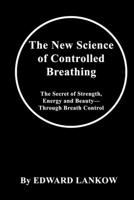 The New Science of Controlled Breathing

The Secret of Strength, Energy and Beauty— Through Breath Control

By EDWARD LANKOW